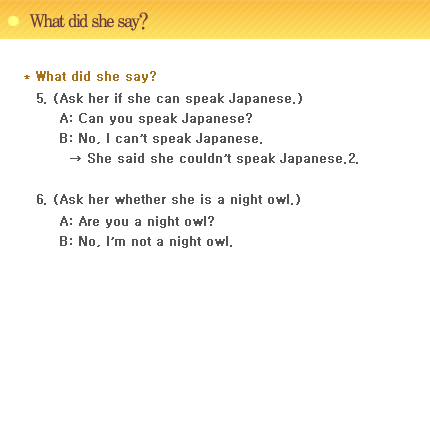 What did she say?

* What did she say?

5. (Ask her if she can speak Japanese.)

A: Can you speak Japanese?

B: No, I can't speak Japanese.

→ She said she couldn't speak Japanese.2.

6. (Ask her whether she is a night owl.)

A: Are you a night owl?

B: No, I'm not a night owl.